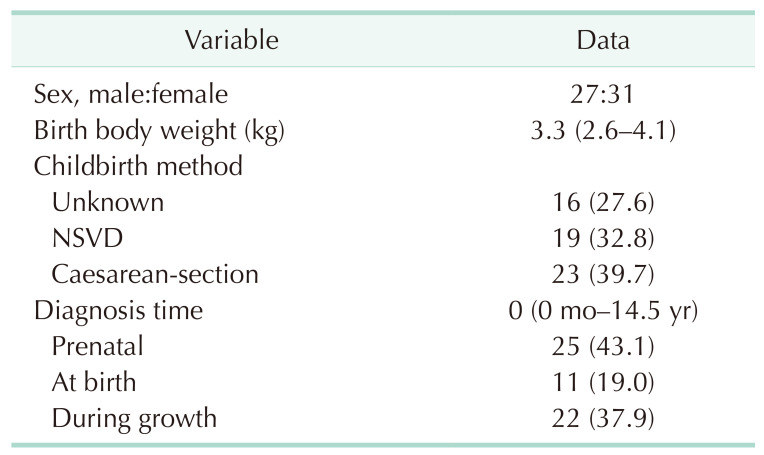 | Variable | Data |
|---|---|
| Sex, male:female | 27:31 |
| Birth body weight (kg) | 3.3 (2.6–4.1) |
| Childbirth method | |
| Unknown | 16 (27.6) |
| NSVD | 19 (32.8) |
| Caesarean-section | 23 (39.7) |
| Diagnosis time | 0 (0 mo–14.5 yr) |
| Prenatal | 25 (43.1) |
| At birth | 11 (19.0) |
| During growth | 22 (37.9) |